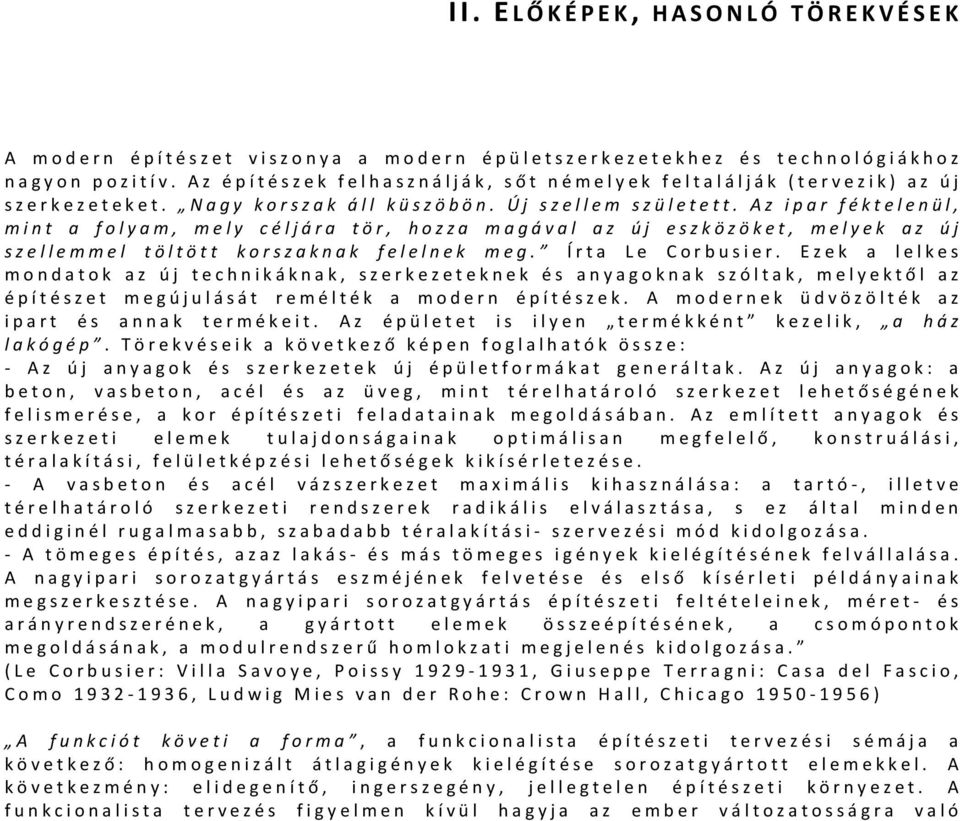 II. ELŐKÉPEK, HASONLÓ TÖREKVÉSEK

A modern építészet viszonya a modern épületszerkezetekhez és technológiákhoz nagyon pozitív. Az építészek felhasználják, sőt némelyek feltalálják (tervezik) az új szerkezeteket. „Nagy korszak áll küszöbön. Új szellem született. Az ipar féktelenül, mint a folyam, mely céljára tör, hozza magával az új eszközöket, melyek az új szellemmel töltött korszaknak felelnek meg.” Írta Le Corbusier. Ezek a lelkes mondatok az új technikáknak, szerkezeteknek és anyagoknak szóltak, melyektől az építészet megújulását remélték a modern építészek. A modernek üdvözölték az ipart és annak termékeit. Az épületet is ilyen „termékként” kezelik, „a ház lakógép”. Törekvéseik a következő képen foglalhatók össze:
- Az új anyagok és szerkezetek új épületformákat generáltak. Az új anyagok: a beton, vasbeton, acél és az üveg, mint térelhatároló szerkezet lehetőségének felismerése, a kor építészeti feladatainak megoldásában. Az említett anyagok és szerkezeti elemek tulajdonságainak optimálisan megfelelő, konstruálási, téralakítási, felületképzési lehetőségek kikísérletezése.
- A vasbeton és acél vázszerkezet maximális kihasználása: a tartó-, illetve térelhatároló szerkezeti rendszerek radikális elválasztása, s ez által minden eddiginél rugalmasabb, szabadabb téralakítási- szervezési mód kidolgozása.
- A tömeges építés, azaz lakás- és más tömeges igények kielégítésének felvállalása. A nagyipari sorozatgyártás eszméjének felvetése és első kísérleti példányainak megszerkesztése. A nagyipari sorozatgyártás építészeti feltételeinek, méret- és arányrendszerének, a gyártott elemek összeépítésének, a csomópontok megoldásának, a modulrendszerű homlokzati megjelenés kidolgozása.”
(Le Corbusier: Villa Savoye, Poissy 1929-1931, Giuseppe Terragni: Casa del Fascio, Como 1932-1936, Ludwig Mies van der Rohe: Crown Hall, Chicago 1950-1956)

„A funkciót követi a forma”, a funkcionalista építészeti tervezési sémája a következő: homogenizált átlagigények kielégítése sorozatgyártott elemekkel. A következmény: elidegenítő, ingerszegény, jellegtelen építészeti környezet. A funkcionalista tervezés figyelmen kívül hagyja az ember változatosságra való